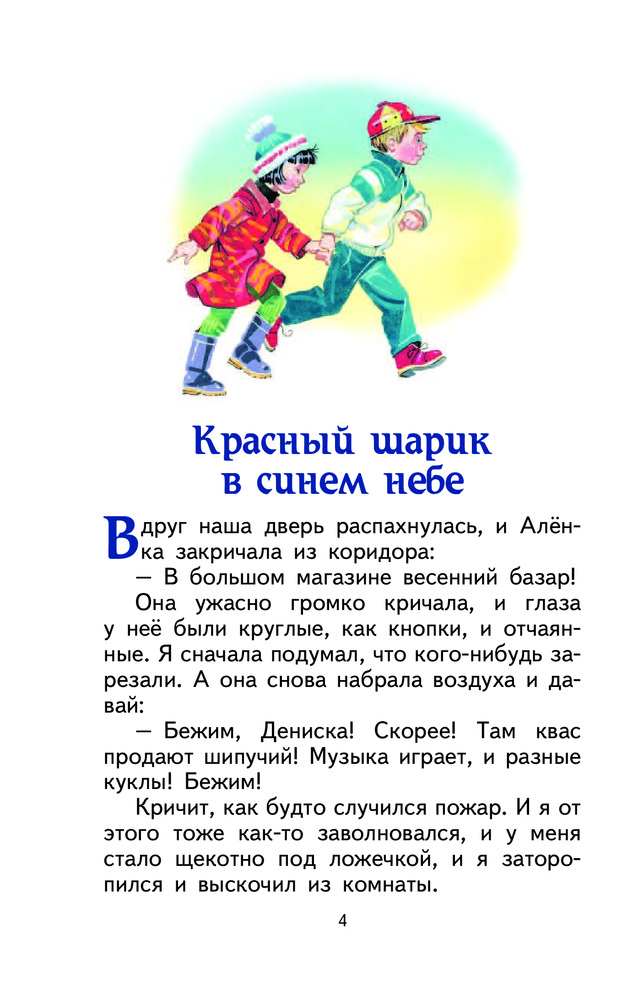 Красный шарик в синем небе

Вдруг наша дверь распахнулась, и Алёнка закричала из коридора:

— В большом магазине весенний базар!

Она ужасно громко кричала, и глаза у неё были круглые, как кнопки, и отчаянные. Я сначала подумал, что кого-нибудь зарезали. А она снова набрала воздуха и давай:

— Бежим, Дениска! Скорее! Там квас продают шипучий! Музыка играет, и разные куклы! Бежим!

Кричит, как будто случился пожар. И я от этого тоже как-то заволновался, и у меня стало щекотно под ложечкой, и я заторопился и выскочил из комнаты.

4